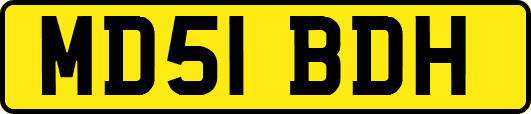 MD51 BDH